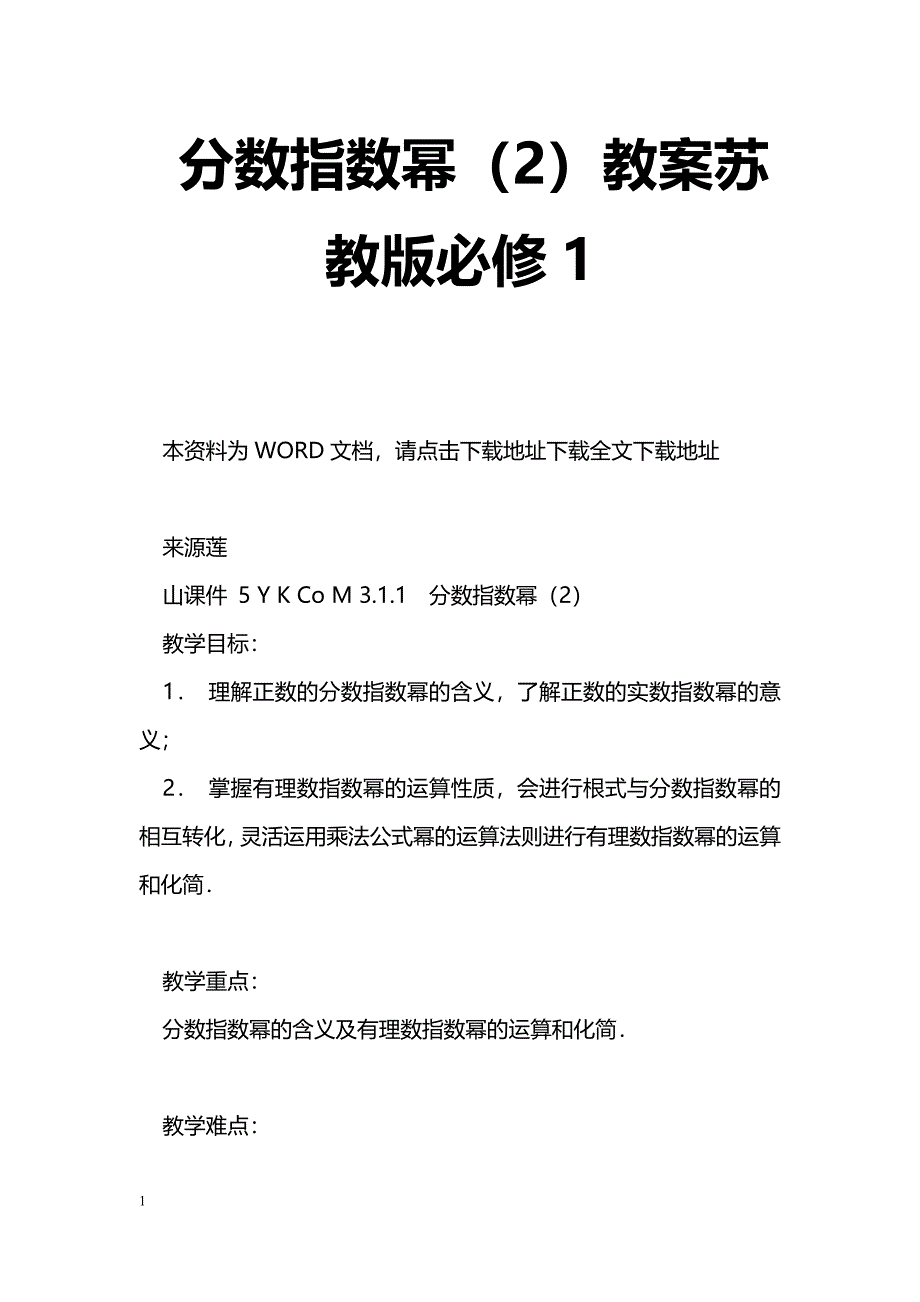 分数指数幂（2）教案苏教版必修1

本资料为WORD文档，请点击下载地址下载全文下载地址

来源莲

山课件 5 Y K Co M 3.1.1　分数指数幂（2）

教学目标：

1．　理解正数的分数指数幂的含义，了解正数的实数指数幂的意义；

2．　掌握有理数指数幂的运算性质，会进行根式与分数指数幂的相互转化，灵活运用乘法公式幂的运算法则进行有理数指数幂的运算和化简．

教学重点：

分数指数幂的含义及有理数指数幂的运算和化简．

教学难点：

1